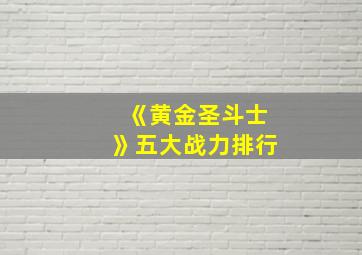 《黄金圣斗士》五大战力排行